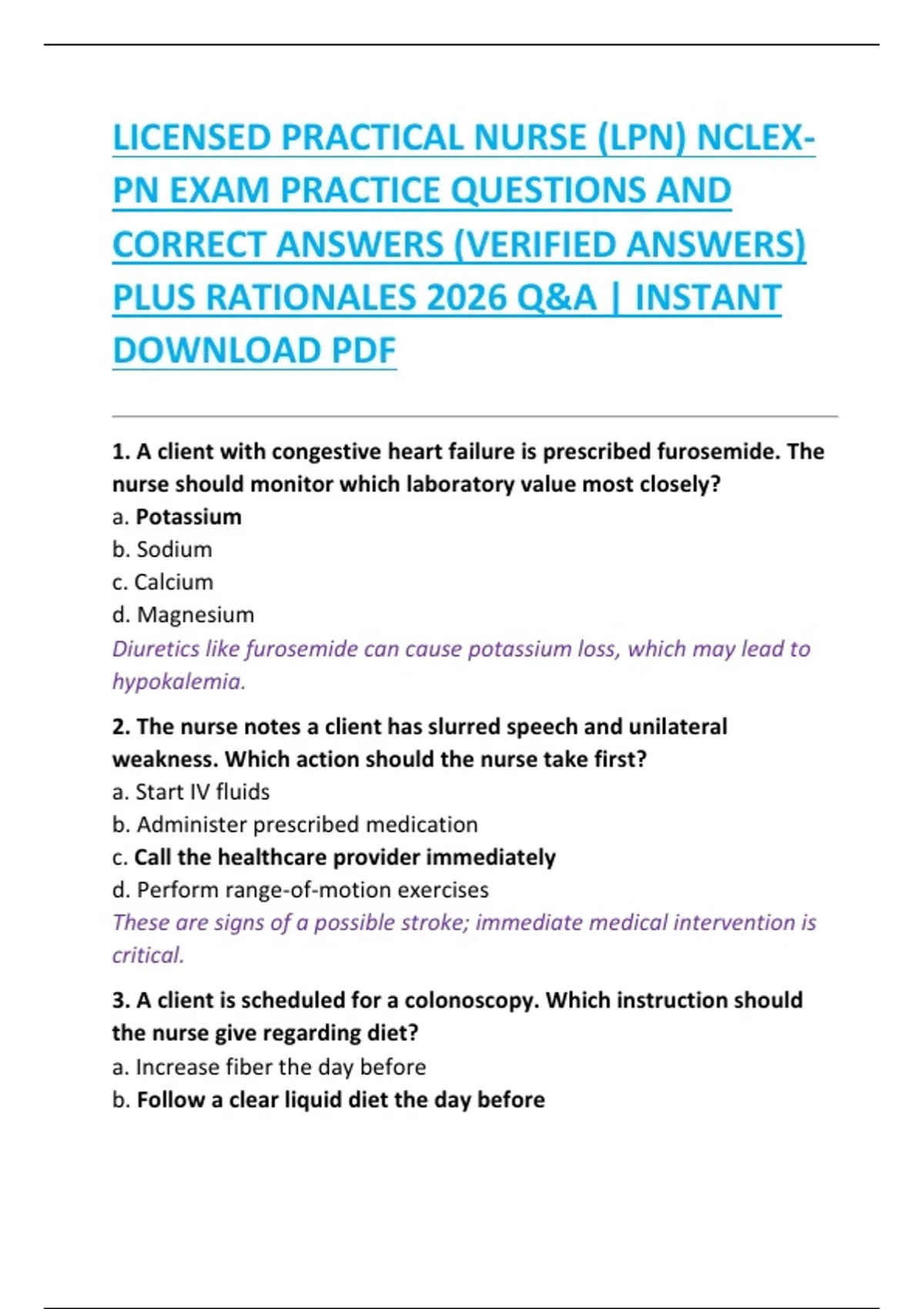 LICENSED PRACTICAL NURSE (LPN) NCLEX-PN EXAM PRACTICE QUESTIONS AND CORRECT ANSWERS (VERIFIED ANSWERS) PLUS RATIONALES 2026 Q&A | INSTANT DOWNLOAD PDF

1. A client with congestive heart failure is prescribed furosemide. The nurse should monitor which laboratory value most closely?
a. Potassium
b. Sodium
c. Calcium
d. Magnesium
Diuretics like furosemide can cause potassium loss, which may lead to hypokalemia.

2. The nurse notes a client has slurred speech and unilateral weakness. Which action should the nurse take first?
a. Start IV fluids
b. Administer prescribed medication
c. Call the healthcare provider immediately
d. Perform range-of-motion exercises
These are signs of a possible stroke; immediate medical intervention is critical.

3. A client is scheduled for a colonoscopy. Which instruction should the nurse give regarding diet?
a. Increase fiber the day before
b. Follow a clear liquid diet the day before